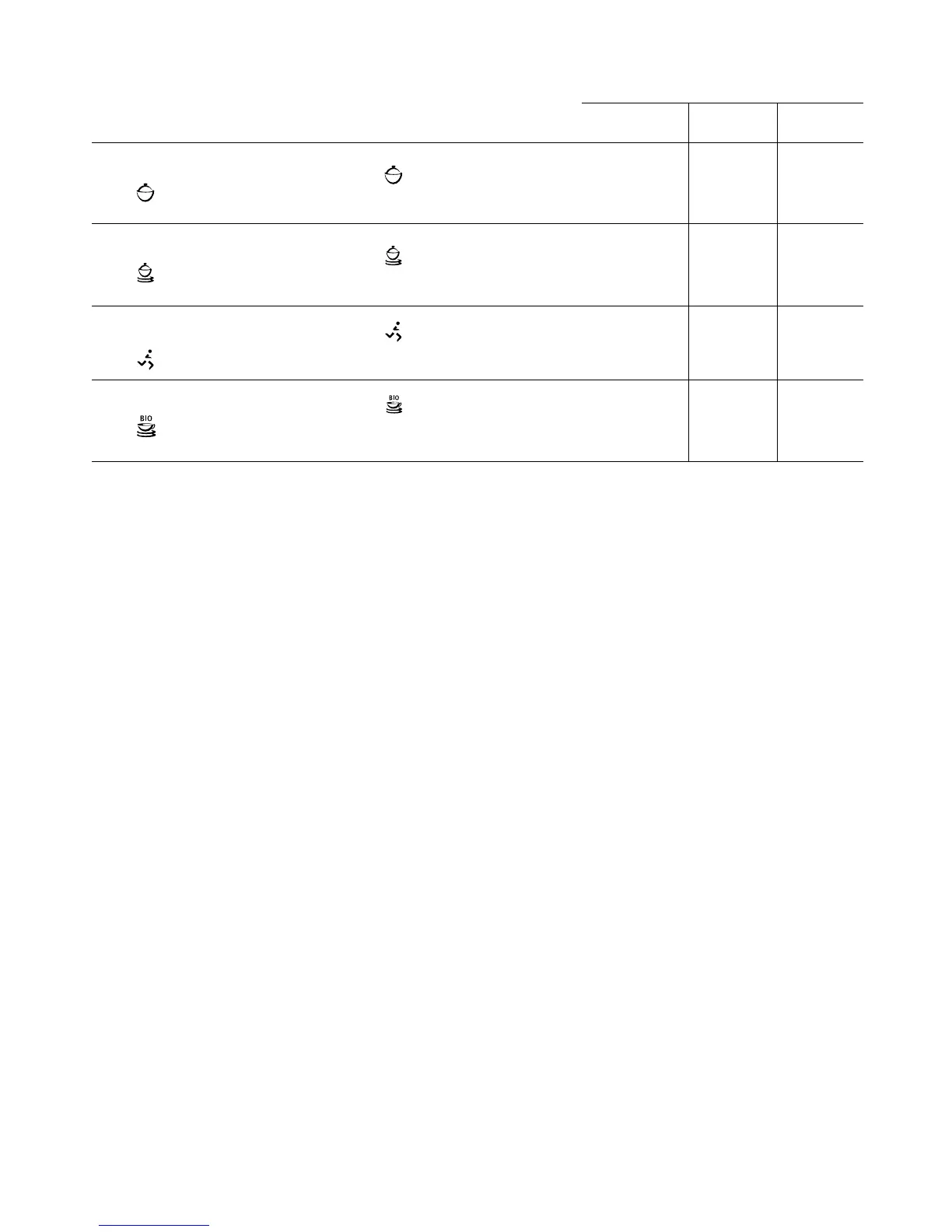 BIO

BIO